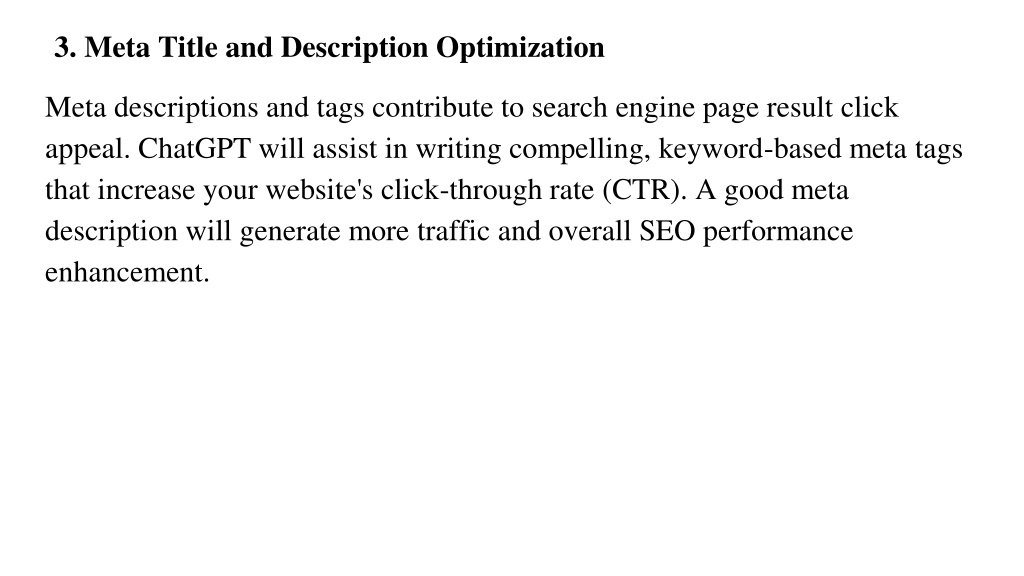 3. Meta Title and Description Optimization

Meta descriptions and tags contribute to search engine page result click appeal. ChatGPT will assist in writing compelling, keyword-based meta tags that increase your website's click-through rate (CTR). A good meta description will generate more traffic and overall SEO performance enhancement.